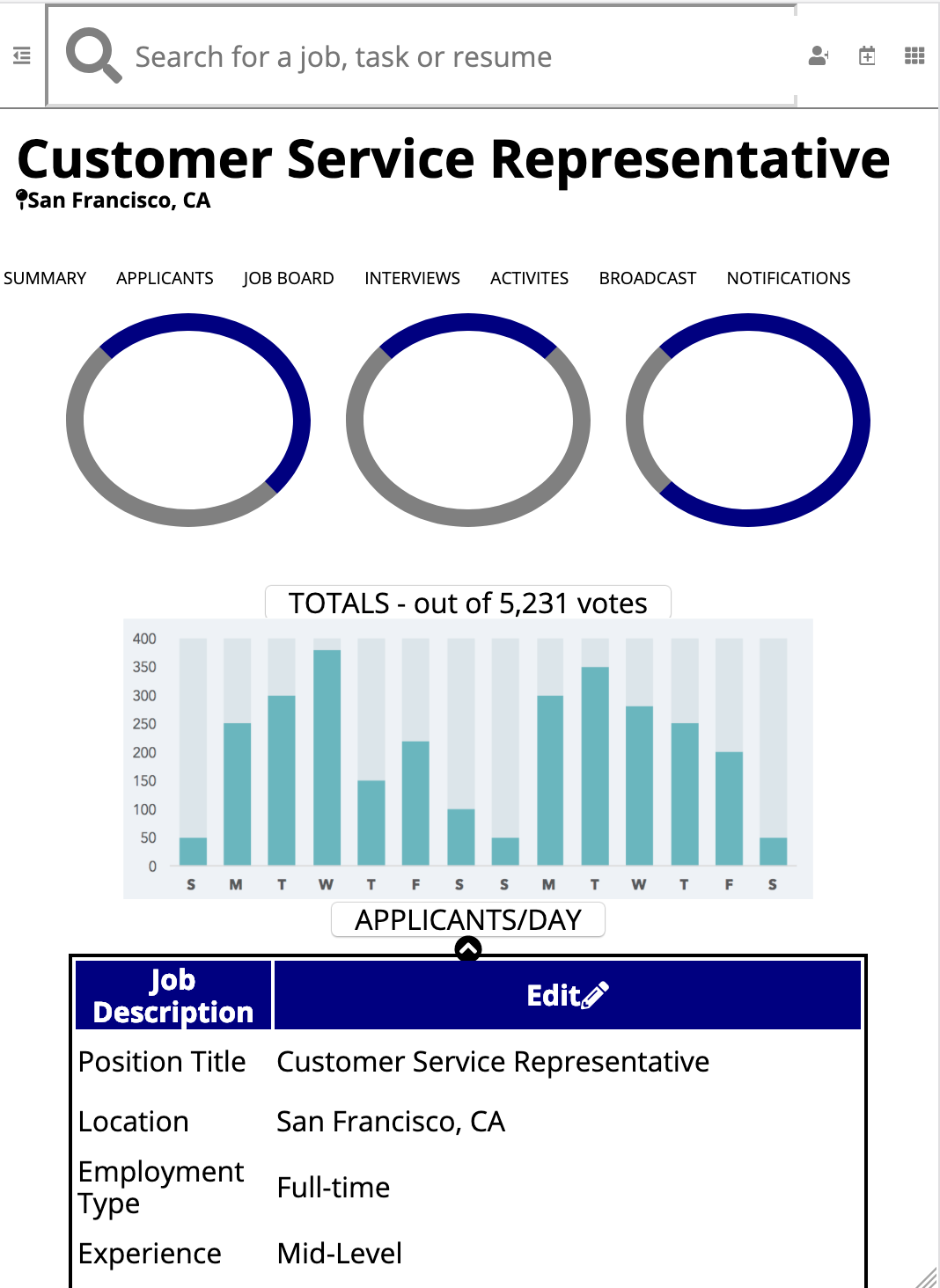 Search for a job, task or resume

Customer Service Representative

San Francisco, CA

SUMMARY APPLICANTS JOB BOARD INTERVIEWS ACTIVITES BROADCAST NOTIFICATIONS

TOTALS - out of 5,231 votes

400
350
300
250
200
150
100
50
0

S M T W T F S S M T W T F S

APPLICANTS/DAY

| Job Description | Edit |
|---|---|
| Position Title | Customer Service Representative |
| Location | San Francisco, CA |
| Employment Type | Full-time |
| Experience | Mid-Level |